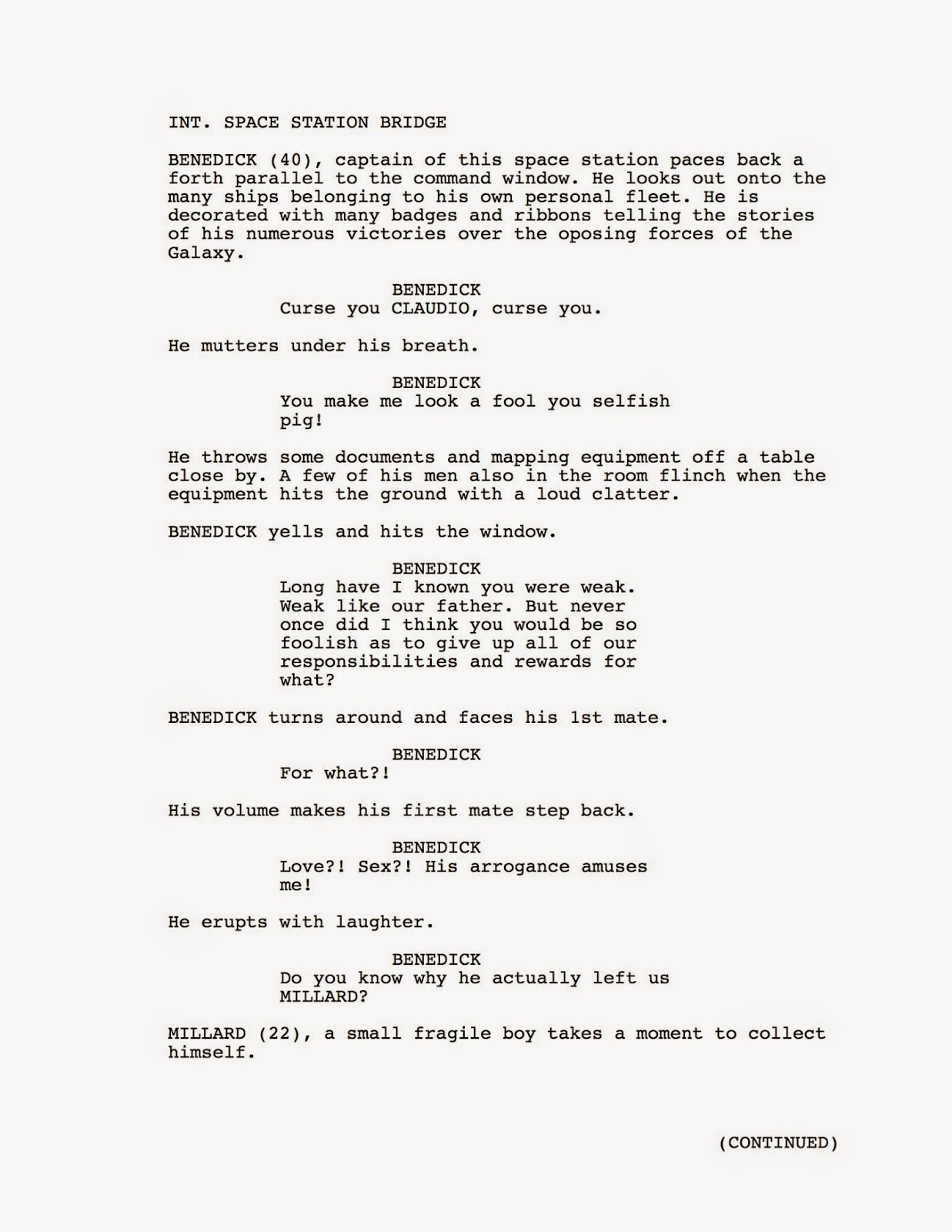 INT. SPACE STATION BRIDGE

BENEDICK (40), captain of this space station paces back a forth parallel to the command window. He looks out onto the many ships belonging to his own personal fleet. He is decorated with many badges and ribbons telling the stories of his numerous victories over the oposing forces of the Galaxy.

BENEDICK
Curse you CLAUDIO, curse you.

He mutters under his breath.

BENEDICK
You make me look a fool you selfish pig!

He throws some documents and mapping equipment off a table close by. A few of his men also in the room flinch when the equipment hits the ground with a loud clatter.

BENEDICK yells and hits the window.

BENEDICK
Long have I known you were weak. Weak like our father. But never once did I think you would be so foolish as to give up all of our responsibilities and rewards for what?

BENEDICK turns around and faces his 1st mate.

BENEDICK
For what?!

His volume makes his first mate step back.

BENEDICK
Love?! Sex?! His arrogance amuses me!

He erupts with laughter.

BENEDICK
Do you know why he actually left us MILLARD?

MILLARD (22), a small fragile boy takes a moment to collect himself.

(CONTINUED)